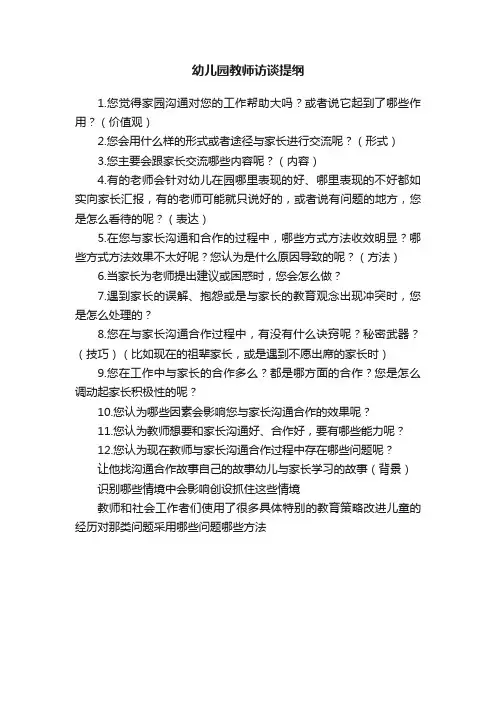 幼儿园教师访谈提纲

1.您觉得家园沟通对您的工作帮助大吗？或者说它起到了哪些作用？（价值观）

2.您会用什么样的形式或者途径与家长进行交流呢？（形式）

3.您主要会跟家长交流哪些内容呢？（内容）

4.有的老师会针对幼儿在园哪里表现的好、哪里表现的不好都如实向家长汇报，有的老师可能就只说好的，或者说有问题的地方，您是怎么看待的呢？（表达）

5.在您与家长沟通和合作的过程中，哪些方式方法收效明显？哪些方式方法效果不太好呢？您认为是什么原因导致的呢？（方法）

6.当家长为老师提出建议或困惑时，您会怎么做？

7.遇到家长的误解、抱怨或是与家长的教育观念出现冲突时，您是怎么处理的？

8.您在与家长沟通合作过程中，有没有什么诀窍呢？秘密武器？（技巧）（比如现在的祖辈家长，或是遇到不愿出席的家长时）

9.您在工作中与家长的合作多么？都是哪方面的合作？您是怎么调动起家长积极性的呢？

10.您认为哪些因素会影响您与家长沟通合作的效果呢？

11.您认为教师想要和家长沟通好、合作好，要有哪些能力呢？

12.您认为现在教师与家长沟通合作过程中存在哪些问题呢？

让他找沟通合作故事自己的故事幼儿与家长学习的故事（背景）

识别哪些情境中会影响创设抓住这些情境

教师和社会工作者们使用了很多具体特别的教育策略改进儿童的经历对那类问题采用哪些问题哪些方法